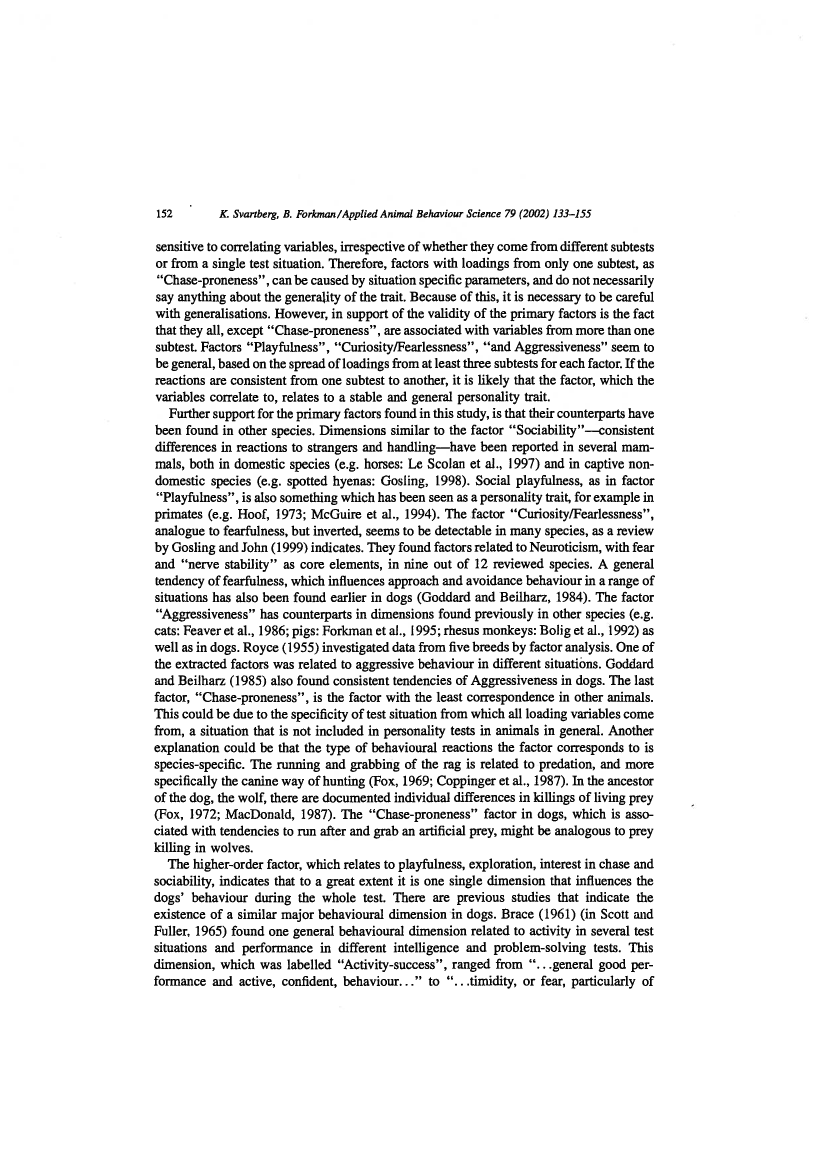 152 K. Svartberg, B. Forkman/Applied Animal Behaviour Science 79 (2002) 133–155

sensitive to correlating variables, irrespective of whether they come from different subtests or from a single test situation. Therefore, factors with loadings from only one subtest, as "Chase-proneness", can be caused by situation specific parameters, and do not necessarily say anything about the generality of the trait. Because of this, it is necessary to be careful with generalisations. However, in support of the validity of the primary factors is the fact that they all, except "Chase-proneness", are associated with variables from more than one subtest. Factors "Playfulness", "Curiosity/Fearlessness", "and Aggressiveness" seem to be general, based on the spread of loadings from at least three subtests for each factor. If the reactions are consistent from one subtest to another, it is likely that the factor, which the variables correlate to, relates to a stable and general personality trait.

Further support for the primary factors found in this study, is that their counterparts have been found in other species. Dimensions similar to the factor "Sociability"—consistent differences in reactions to strangers and handling—have been reported in several mammals, both in domestic species (e.g. horses: Le Scolan et al., 1997) and in captive non-domestic species (e.g. spotted hyenas: Gosling, 1998). Social playfulness, as in factor "Playfulness", is also something which has been seen as a personality trait, for example in primates (e.g. Hoof, 1973; McGuire et al., 1994). The factor "Curiosity/Fearlessness", analogue to fearfulness, but inverted, seems to be detectable in many species, as a review by Gosling and John (1999) indicates. They found factors related to Neuroticism, with fear and "nerve stability" as core elements, in nine out of 12 reviewed species. A general tendency of fearfulness, which influences approach and avoidance behaviour in a range of situations has also been found earlier in dogs (Goddard and Beilharz, 1984). The factor "Aggressiveness" has counterparts in dimensions found previously in other species (e.g. cats: Feaver et al., 1986; pigs: Forkman et al., 1995; rhesus monkeys: Bolig et al., 1992) as well as in dogs. Royce (1955) investigated data from five breeds by factor analysis. One of the extracted factors was related to aggressive behaviour in different situations. Goddard and Beilharz (1985) also found consistent tendencies of Aggressiveness in dogs. The last factor, "Chase-proneness", is the factor with the least correspondence in other animals. This could be due to the specificity of test situation from which all loading variables come from, a situation that is not included in personality tests in animals in general. Another explanation could be that the type of behavioural reactions the factor corresponds to is species-specific. The running and grabbing of the rag is related to predation, and more specifically the canine way of hunting (Fox, 1969; Coppinger et al., 1987). In the ancestor of the dog, the wolf, there are documented individual differences in killings of living prey (Fox, 1972; MacDonald, 1987). The "Chase-proneness" factor in dogs, which is associated with tendencies to run after and grab an artificial prey, might be analogous to prey killing in wolves.

The higher-order factor, which relates to playfulness, exploration, interest in chase and sociability, indicates that to a great extent it is one single dimension that influences the dogs' behaviour during the whole test. There are previous studies that indicate the existence of a similar major behavioural dimension in dogs. Brace (1961) (in Scott and Fuller, 1965) found one general behavioural dimension related to activity in several test situations and performance in different intelligence and problem-solving tests. This dimension, which was labelled "Activity-success", ranged from "...general good performance and active, confident, behaviour..." to "...timidity, or fear, particularly of